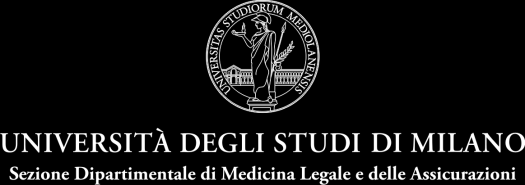 UNIVERSITAS STUDIORUM MEDIOLANENSIS

UNIVERSITÀ DEGLI STUDI DI MILANO
Sezione Dipartimentale di Medicina Legale e delle Assicurazioni